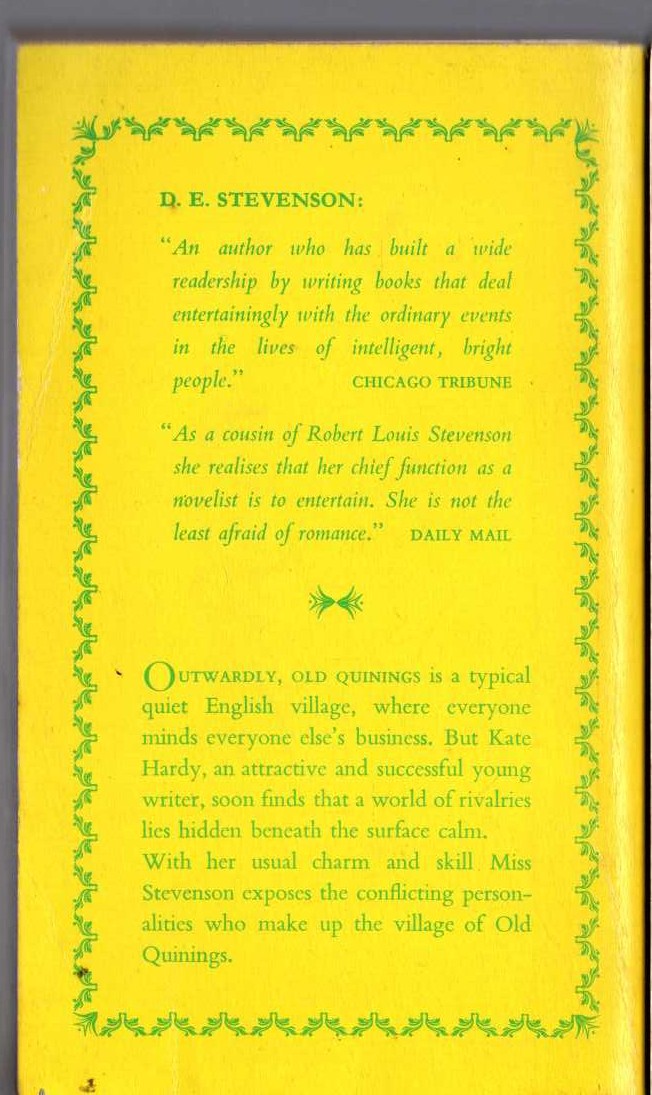 D. E. STEVENSON:

"An author who has built a wide readership by writing books that deal entertainingly with the ordinary events in the lives of intelligent, bright people." CHICAGO TRIBUNE

"As a cousin of Robert Louis Stevenson she realises that her chief function as a novelist is to entertain. She is not the least afraid of romance." DAILY MAIL

OUTWARDLY, OLD QUININGS is a typical quiet English village, where everyone minds everyone else's business. But Kate Hardy, an attractive and successful young writer, soon finds that a world of rivalries lies hidden beneath the surface calm.
With her usual charm and skill Miss Stevenson exposes the conflicting personalities who make up the village of Old Quinings.